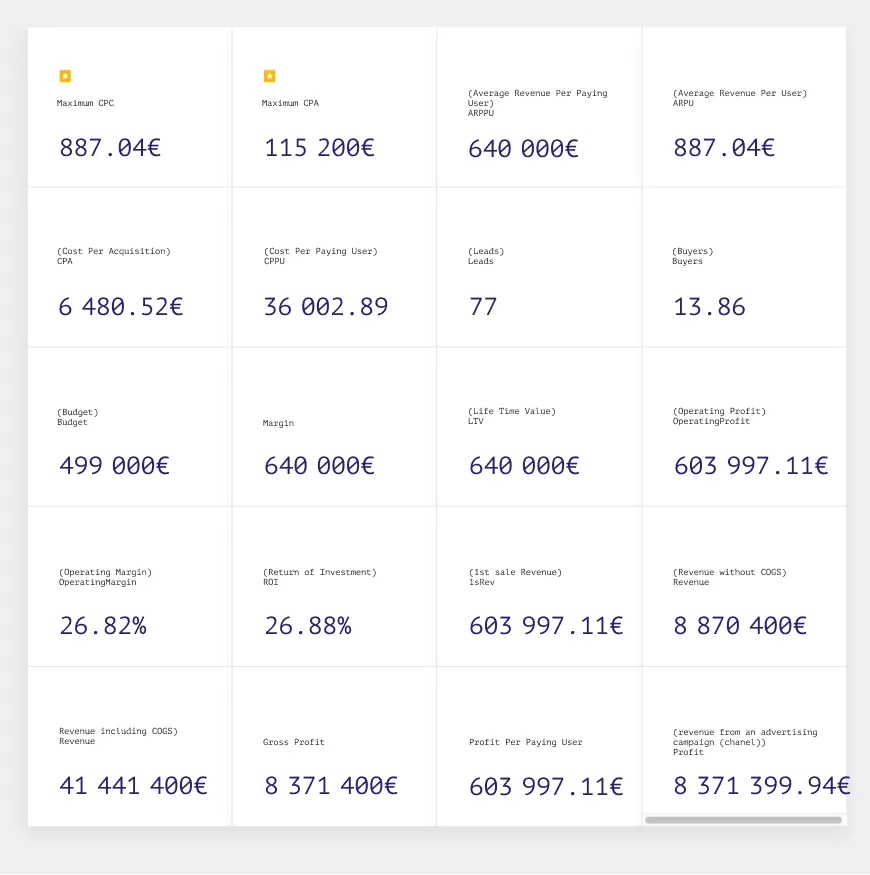 Maximum CPC

887.04€

Maximum CPA

115 200€

(Average Revenue Per Paying User)
ARPPU

640 000€

(Average Revenue Per User)
ARPU

887.04€

(Cost Per Acquisition)
CPA

6 480.52€

(Cost Per Paying User)
CPPU

36 002.89

(Leads)
Leads

77

(Buyers)
Buyers

13.86

(Budget)
Budget

499 000€

Margin

640 000€

(Life Time Value)
LTV

640 000€

(Operating Profit)
OperatingProfit

603 997.11€

(Operating Margin)
OperatingMargin

26.82%

(Return of Investment)
ROI

26.88%

(1st sale Revenue)
1sRev

603 997.11€

(Revenue without COGS)
Revenue

8 870 400€

Revenue including COGS)
Revenue

41 441 400€

Gross Profit

8 371 400€

Profit Per Paying User

603 997.11€

(revenue from an advertising campaign (chanel))
Profit

8 371 399.94€